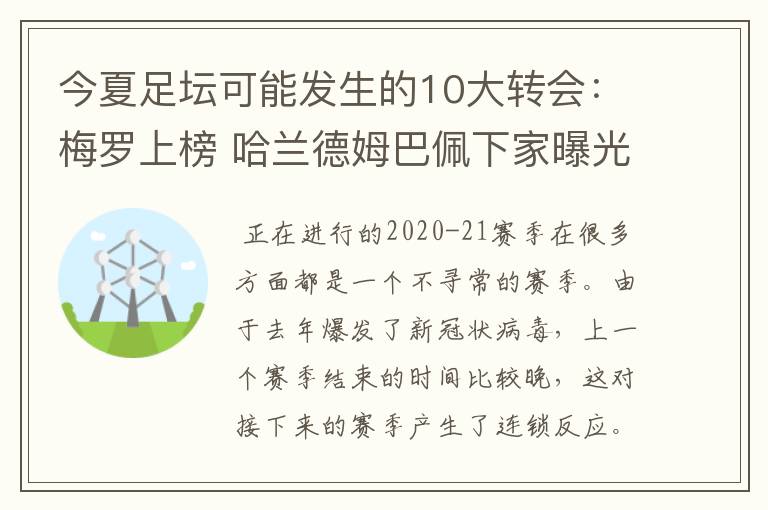 今夏足坛可能发生的10大转会：梅罗上榜 哈兰德姆巴佩下家曝光

正在进行的2020-21赛季在很多方面都是一个不寻常的赛季。由于去年爆发了新冠状病毒，上一个赛季结束的时间比较晚，这对接下来的赛季产生了连锁反应。